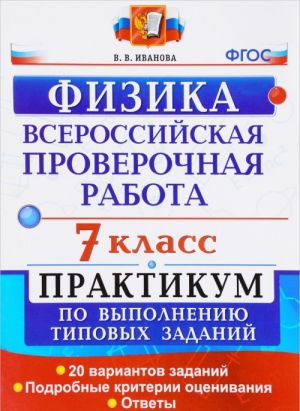 В. В. ИВАНОВА

ФГОС

ФИЗИКА

ВСЕРОССИЙСКАЯ ПРОВЕРОЧНАЯ РАБОТА

7 класс

ПРАКТИКУМ

ПО ВЫПОЛНЕНИЮ ТИПОВЫХ ЗАДАНИЙ

20 вариантов заданий
Подробные критерии оценивания
Ответы